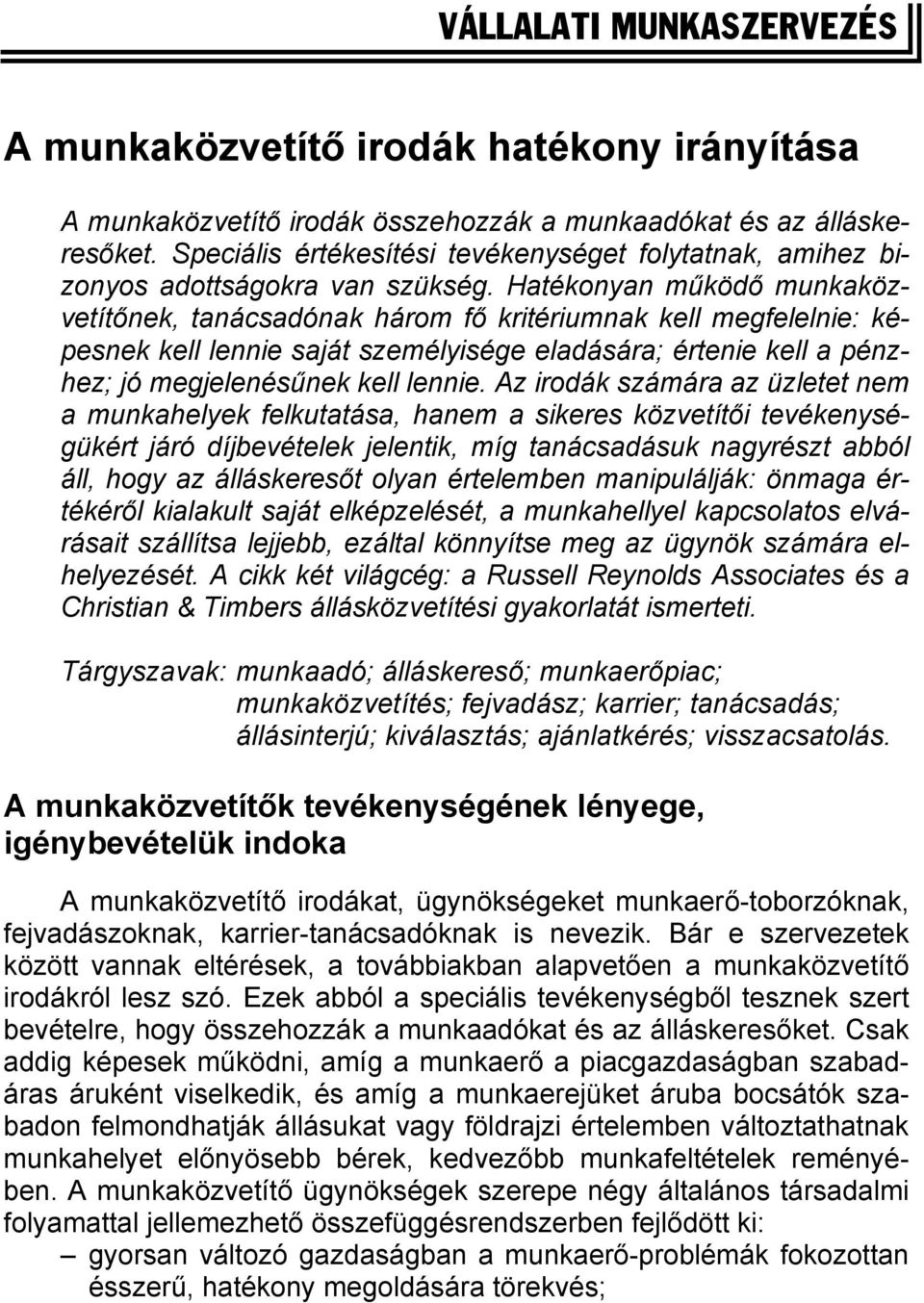 VÁLLALATI MUNKASZERVEZÉS

A munkaközvetítő irodák hatékony irányítása

A munkaközvetítő irodák összehozzák a munkaadókat és az álláskeresőket. Speciális értékesítési tevékenységet folytatnak, amihez bizonyos adottságokra van szükség. Hatékonyan működő munkaközvetítőnek, tanácsadónak három fő kritériumnak kell megfelelnie: képesnek kell lennie saját személyisége eladására; értenie kell a pénzhez; jó megjelenésűnek kell lennie. Az irodák számára az üzletet nem a munkahelyek felkutatása, hanem a sikeres közvetítői tevékenységükért járó díjbevételek jelentik, míg tanácsadásuk nagyrészt abból áll, hogy az álláskeresőt olyan értelemben manipulálják: önmaga értékéről kialakult saját elképzelését, a munkahellyel kapcsolatos elvárásait szállítsa lejjebb, ezáltal könnyítse meg az ügynök számára elhelyezését. A cikk két világcég: a Russell Reynolds Associates és a Christian & Timbers állásközvetítési gyakorlatát ismerteti.

Tárgyszavak: munkaadó; álláskereső; munkaerőpiac; munkaközvetítés; fejvadász; karrier; tanácsadás; állásinterjú; kiválasztás; ajánlatkérés; visszacsatolás.

A munkaközvetítők tevékenységének lényege, igénybevételük indoka

A munkaközvetítő irodákat, ügynökségeket munkaerő-toborzóknak, fejvadászoknak, karrier-tanácsadóknak is nevezik. Bár e szervezetek között vannak eltérések, a továbbiakban alapvetően a munkaközvetítő irodákról lesz szó. Ezek abból a speciális tevékenységből tesznek szert bevételre, hogy összehozzák a munkaadókat és az álláskeresőket. Csak addig képesek működni, amíg a munkaerő a piacgazdaságban szabadáras áruként viselkedik, és amíg a munkaerejüket áruba bocsátók szabadon felmondhatják állásukat vagy földrajzi értelemben változtathatnak munkahelyet előnyösebb bérek, kedvezőbb munkafeltételek reményében. A munkaközvetítő ügynökségek szerepe négy általános társadalmi folyamattal jellemezhető összefüggésrendszerben fejlődött ki:

– gyorsan változó gazdaságban a munkaerő-problémák fokozottan ésszerű, hatékony megoldására törekvés;